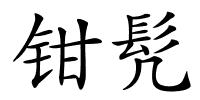 钳髡